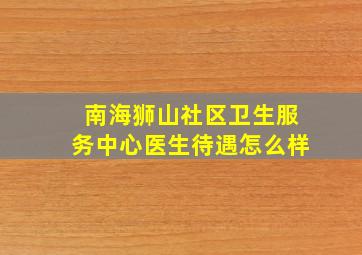 南海狮山社区卫生服务中心医生待遇怎么样